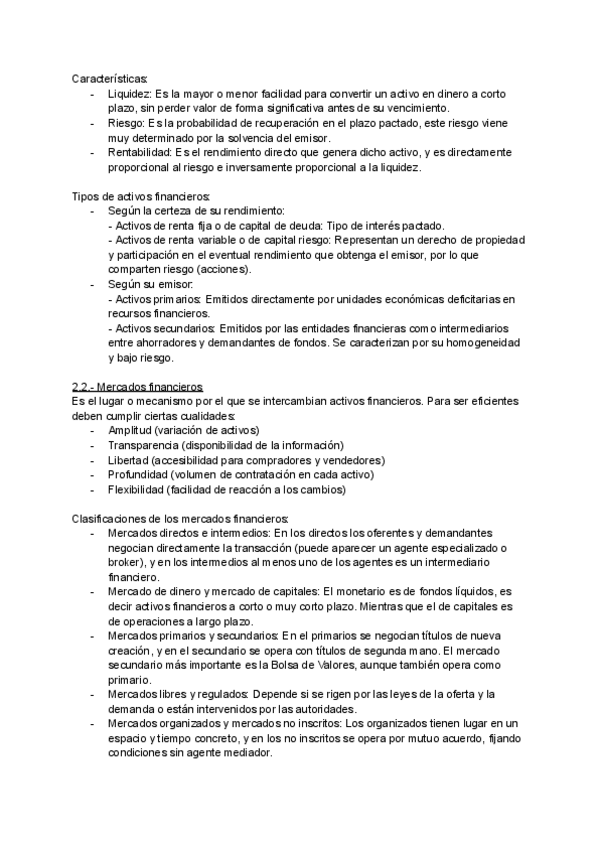 Características:
- Liquidez: Es la mayor o menor facilidad para convertir un activo en dinero a corto plazo, sin perder valor de forma significativa antes de su vencimiento.
- Riesgo: Es la probabilidad de recuperación en el plazo pactado, este riesgo viene muy determinado por la solvencia del emisor.
- Rentabilidad: Es el rendimiento directo que genera dicho activo, y es directamente proporcional al riesgo e inversamente proporcional a la liquidez.

Tipos de activos financieros:
- Según la certeza de su rendimiento:
- Activos de renta fija o de capital de deuda: Tipo de interés pactado.
- Activos de renta variable o de capital riesgo: Representan un derecho de propiedad y participación en el eventual rendimiento que obtenga el emisor, por lo que comparten riesgo (acciones).
- Según su emisor:
- Activos primarios: Emitidos directamente por unidades económicas deficitarias en recursos financieros.
- Activos secundarios: Emitidos por las entidades financieras como intermediarios entre ahorradores y demandantes de fondos. Se caracterizan por su homogeneidad y bajo riesgo.

2.2.- Mercados financieros
Es el lugar o mecanismo por el que se intercambian activos financieros. Para ser eficientes deben cumplir ciertas cualidades:
- Amplitud (variación de activos)
- Transparencia (disponibilidad de la información)
- Libertad (accesibilidad para compradores y vendedores)
- Profundidad (volumen de contratación en cada activo)
- Flexibilidad (facilidad de reacción a los cambios)

Clasificaciones de los mercados financieros:
- Mercados directos e intermedios: En los directos los oferentes y demandantes negocian directamente la transacción (puede aparecer un agente especializado o broker), y en los intermedios al menos uno de los agentes es un intermediario financiero.
- Mercado de dinero y mercado de capitales: El monetario es de fondos líquidos, es decir activos financieros a corto o muy corto plazo. Mientras que el de capitales es de operaciones a largo plazo.
- Mercados primarios y secundarios: En el primarios se negocian títulos de nueva creación, y en el secundario se opera con títulos de segunda mano. El mercado secundario más importante es la Bolsa de Valores, aunque también opera como primario.
- Mercados libres y regulados: Depende si se rigen por las leyes de la oferta y la demanda o están intervenidos por las autoridades.
- Mercados organizados y mercados no inscritos: Los organizados tienen lugar en un espacio y tiempo concreto, y en los no inscritos se opera por mutuo acuerdo, fijando condiciones sin agente mediador.